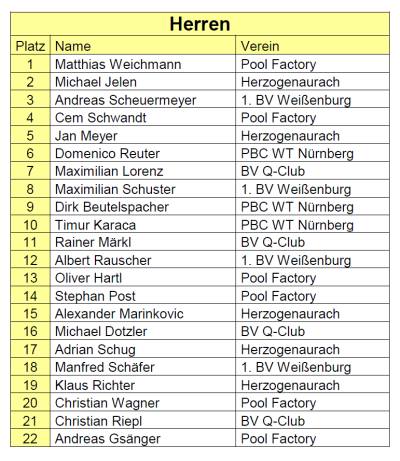 Herren

| Platz | Name | Verein |
|---|---|---|
| 1 | Matthias Weichmann | Pool Factory |
| 2 | Michael Jelen | Herzogenaurach |
| 3 | Andreas Scheuermeyer | 1. BV Weißenburg |
| 4 | Cem Schwandt | Pool Factory |
| 5 | Jan Meyer | Herzogenaurach |
| 6 | Domenico Reuter | PBC WT Nürnberg |
| 7 | Maximilian Lorenz | BV Q-Club |
| 8 | Maximilian Schuster | 1. BV Weißenburg |
| 9 | Dirk Beutelspacher | PBC WT Nürnberg |
| 10 | Timur Karaca | PBC WT Nürnberg |
| 11 | Rainer Märkl | BV Q-Club |
| 12 | Albert Rauscher | 1. BV Weißenburg |
| 13 | Oliver Hartl | Pool Factory |
| 14 | Stephan Post | Pool Factory |
| 15 | Alexander Marinkovic | Herzogenaurach |
| 16 | Michael Dotzler | BV Q-Club |
| 17 | Adrian Schug | Herzogenaurach |
| 18 | Manfred Schäfer | 1. BV Weißenburg |
| 19 | Klaus Richter | Herzogenaurach |
| 20 | Christian Wagner | Pool Factory |
| 21 | Christian Riepl | BV Q-Club |
| 22 | Andreas Gsänger | Pool Factory |